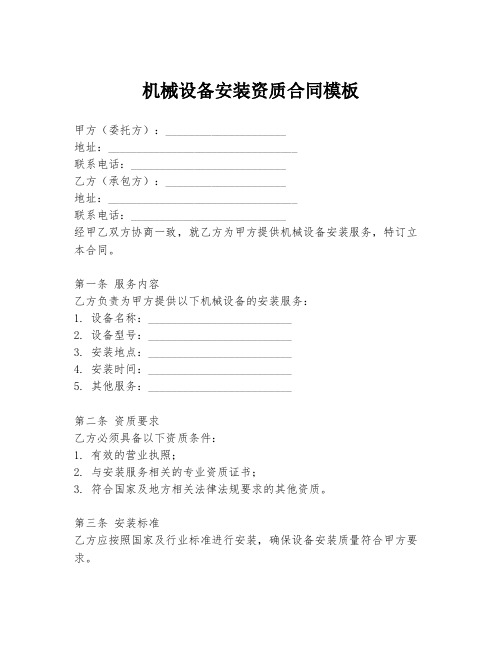 机械设备安装资质合同模板

甲方（委托方）：____________________
地址：________________________________
联系电话：____________________________
乙方（承包方）：____________________
地址：________________________________
联系电话：____________________________
经甲乙双方协商一致，就乙方为甲方提供机械设备安装服务，特订立本合同。

第一条 服务内容
乙方负责为甲方提供以下机械设备的安装服务：
1. 设备名称：________________________
2. 设备型号：________________________
3. 安装地点：________________________
4. 安装时间：________________________
5. 其他服务：________________________

第二条 资质要求
乙方必须具备以下资质条件：
1. 有效的营业执照；
2. 与安装服务相关的专业资质证书；
3. 符合国家及地方相关法律法规要求的其他资质。

第三条 安装标准
乙方应按照国家及行业标准进行安装，确保设备安装质量符合甲方要求。